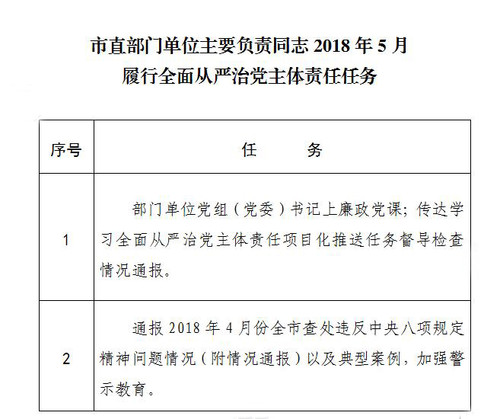 市直部门单位主要负责同志 2018 年 5 月
履行全面从严治党主体责任任务

| 序号 | 任　　务 |
|---|---|
| 1 | 部门单位党组（党委）书记上廉政党课；传达学习全面从严治党主体责任项目化推送任务督导检查情况通报。 |
| 2 | 通报 2018 年 4 月份全市查处违反中央八项规定精神问题情况（附情况通报）以及典型案例，加强警示教育。 |